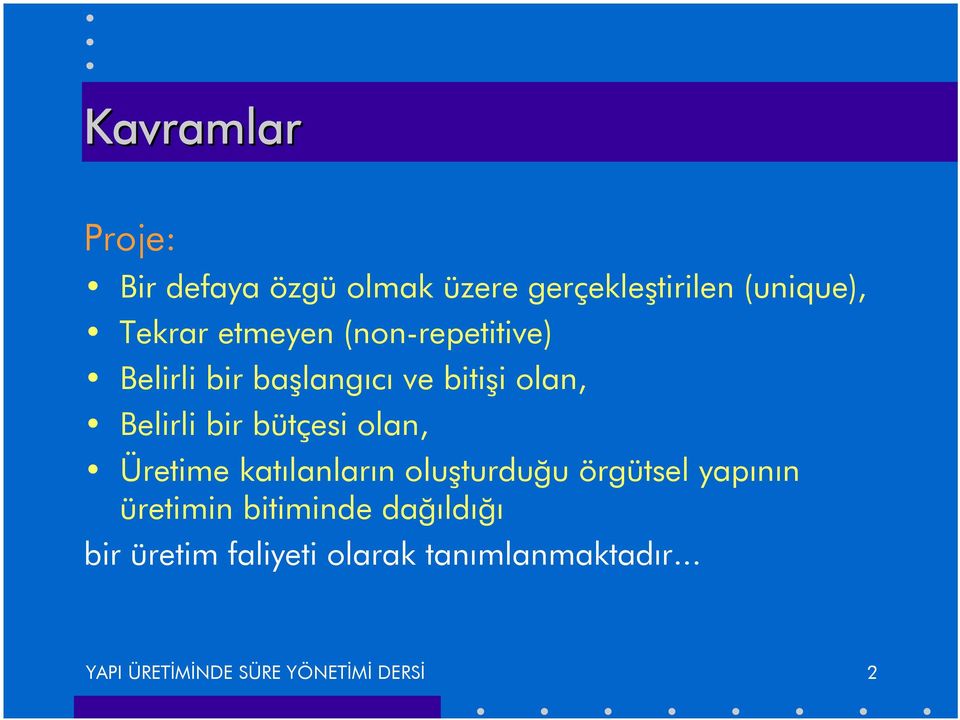 Kavramlar

Proje:

• Bir defaya özgü olmak üzere gerçekleştirilen (unique),
• Tekrar etmeyen (non-repetitive)
• Belirli bir başlangıcı ve bitişi olan,
• Belirli bir bütçesi olan,
• Üretime katılanların oluşturduğu örgütsel yapının üretimin bitiminde dağıldığı

bir üretim faliyeti olarak tanımlanmaktadır...

YAPI ÜRETİMİNDE SÜRE YÖNETİMİ DERSİ

2